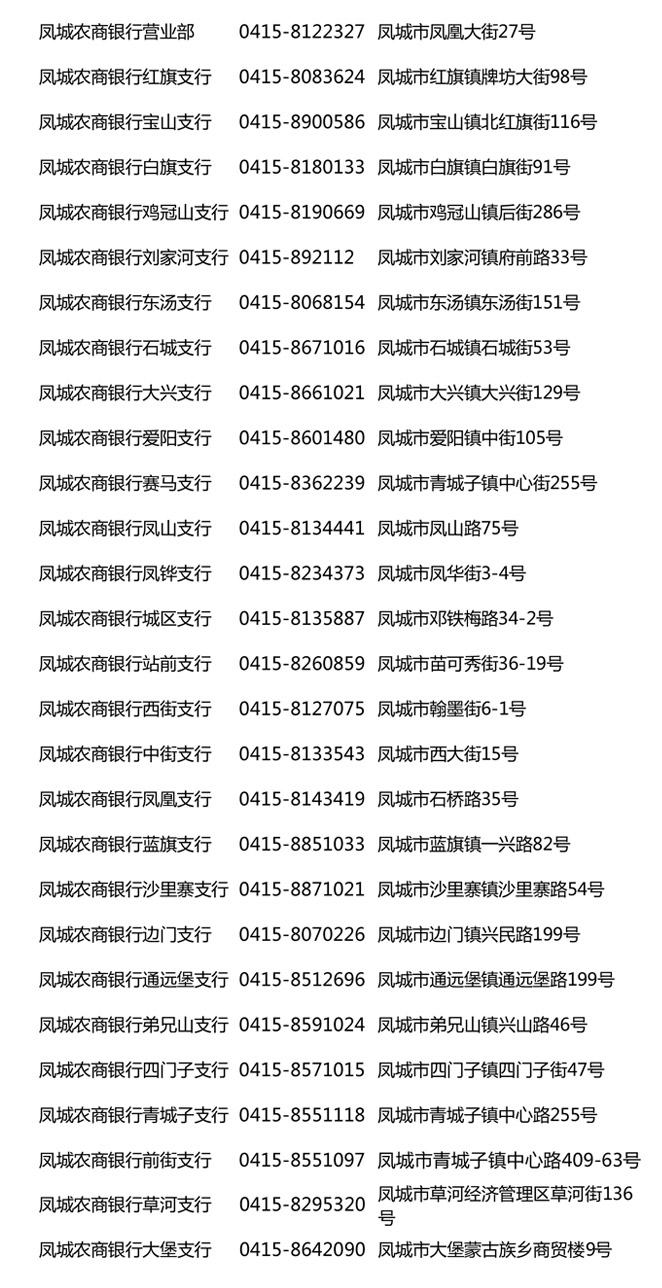 | 凤城农商银行营业部 | 0415-8122327 | 凤城市凤凰大街27号 |
|---|---|---|
| 凤城农商银行红旗支行 | 0415-8083624 | 凤城市红旗镇牌坊大街98号 |
| 凤城农商银行宝山支行 | 0415-8900586 | 凤城市宝山镇北红旗街116号 |
| 凤城农商银行白旗支行 | 0415-8180133 | 凤城市白旗镇白旗街91号 |
| 凤城农商银行鸡冠山支行 | 0415-8190669 | 凤城市鸡冠山镇后街286号 |
| 凤城农商银行刘家河支行 | 0415-892112 | 凤城市刘家河镇府前路33号 |
| 凤城农商银行东汤支行 | 0415-8068154 | 凤城市东汤镇东汤街151号 |
| 凤城农商银行石城支行 | 0415-8671016 | 凤城市石城镇石城街53号 |
| 凤城农商银行大兴支行 | 0415-8661021 | 凤城市大兴镇大兴街129号 |
| 凤城农商银行爱阳支行 | 0415-8601480 | 凤城市爱阳镇中街105号 |
| 凤城农商银行赛马支行 | 0415-8362239 | 凤城市青城子镇中心街255号 |
| 凤城农商银行凤山支行 | 0415-8134441 | 凤城市凤山路75号 |
| 凤城农商银行凤铧支行 | 0415-8234373 | 凤城市凤华街3-4号 |
| 凤城农商银行城区支行 | 0415-8135887 | 凤城市邓铁梅路34-2号 |
| 凤城农商银行站前支行 | 0415-8260859 | 凤城市苗可秀街36-19号 |
| 凤城农商银行西街支行 | 0415-8127075 | 凤城市翰墨街6-1号 |
| 凤城农商银行中街支行 | 0415-8133543 | 凤城市西大街15号 |
| 凤城农商银行凤凰支行 | 0415-8143419 | 凤城市石桥路35号 |
| 凤城农商银行蓝旗支行 | 0415-8851033 | 凤城市蓝旗镇一兴路82号 |
| 凤城农商银行沙里寨支行 | 0415-8871021 | 凤城市沙里寨镇沙里寨路54号 |
| 凤城农商银行边门支行 | 0415-8070226 | 凤城市边门镇兴民路199号 |
| 凤城农商银行通远堡支行 | 0415-8512696 | 凤城市通远堡镇通远堡路199号 |
| 凤城农商银行弟兄山支行 | 0415-8591024 | 凤城市弟兄山镇兴山路46号 |
| 凤城农商银行四门子支行 | 0415-8571015 | 凤城市四门子镇四门子街47号 |
| 凤城农商银行青城子支行 | 0415-8551118 | 凤城市青城子镇中心路255号 |
| 凤城农商银行前街支行 | 0415-8551097 | 凤城市青城子镇中心路409-63号 |
| 凤城农商银行草河支行 | 0415-8295320 | 凤城市草河经济管理区草河街136号 |
| 凤城农商银行大堡支行 | 0415-8642090 | 凤城市大堡蒙古族乡商贸楼9号 |